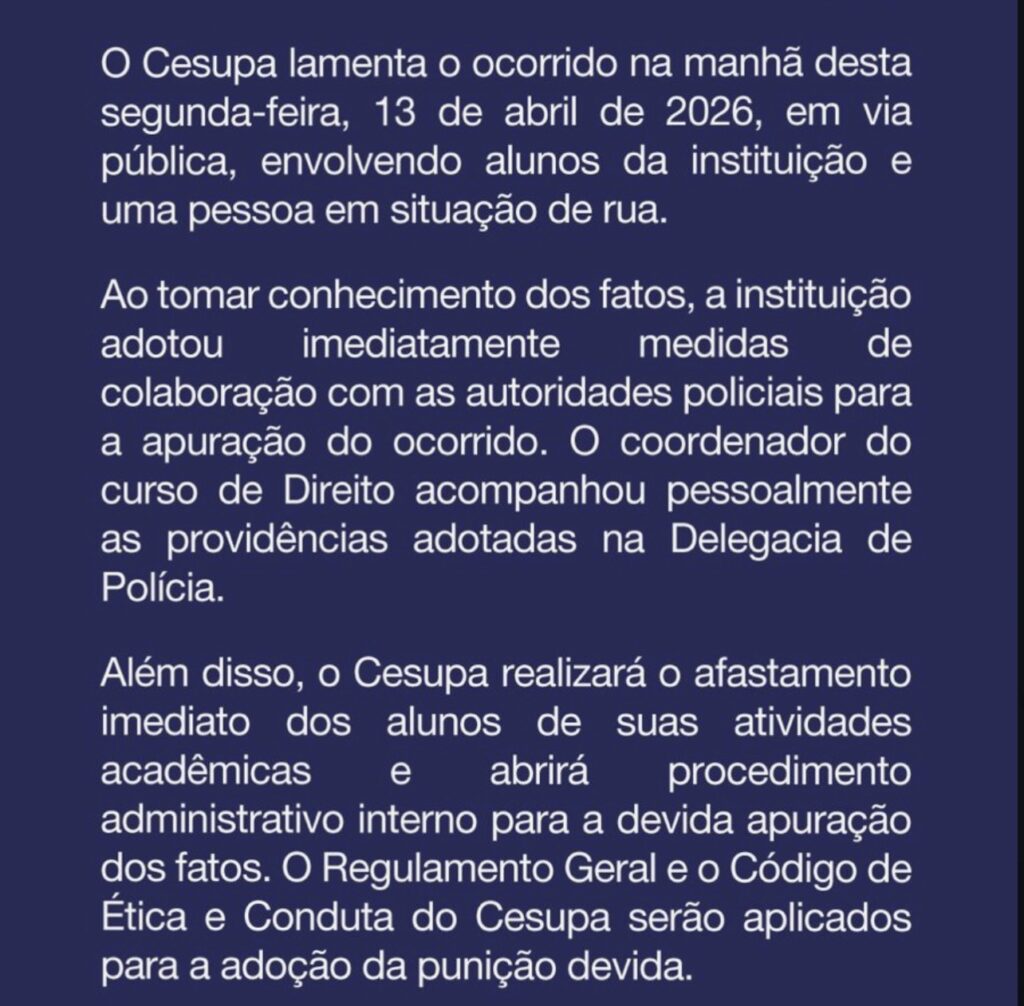 O Cesupa lamenta o ocorrido na manhã desta segunda-feira, 13 de abril de 2026, em via pública, envolvendo alunos da instituição e uma pessoa em situação de rua.

Ao tomar conhecimento dos fatos, a instituição adotou imediatamente medidas de colaboração com as autoridades policiais para a apuração do ocorrido. O coordenador do curso de Direito acompanhou pessoalmente as providências adotadas na Delegacia de Polícia.

Além disso, o Cesupa realizará o afastamento imediato dos alunos de suas atividades acadêmicas e abrirá procedimento administrativo interno para a devida apuração dos fatos. O Regulamento Geral e o Código de Ética e Conduta do Cesupa serão aplicados para a adoção da punição devida.